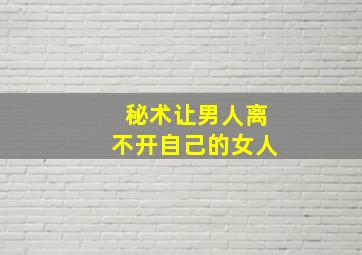 秘术让男人离
不开自己的女人